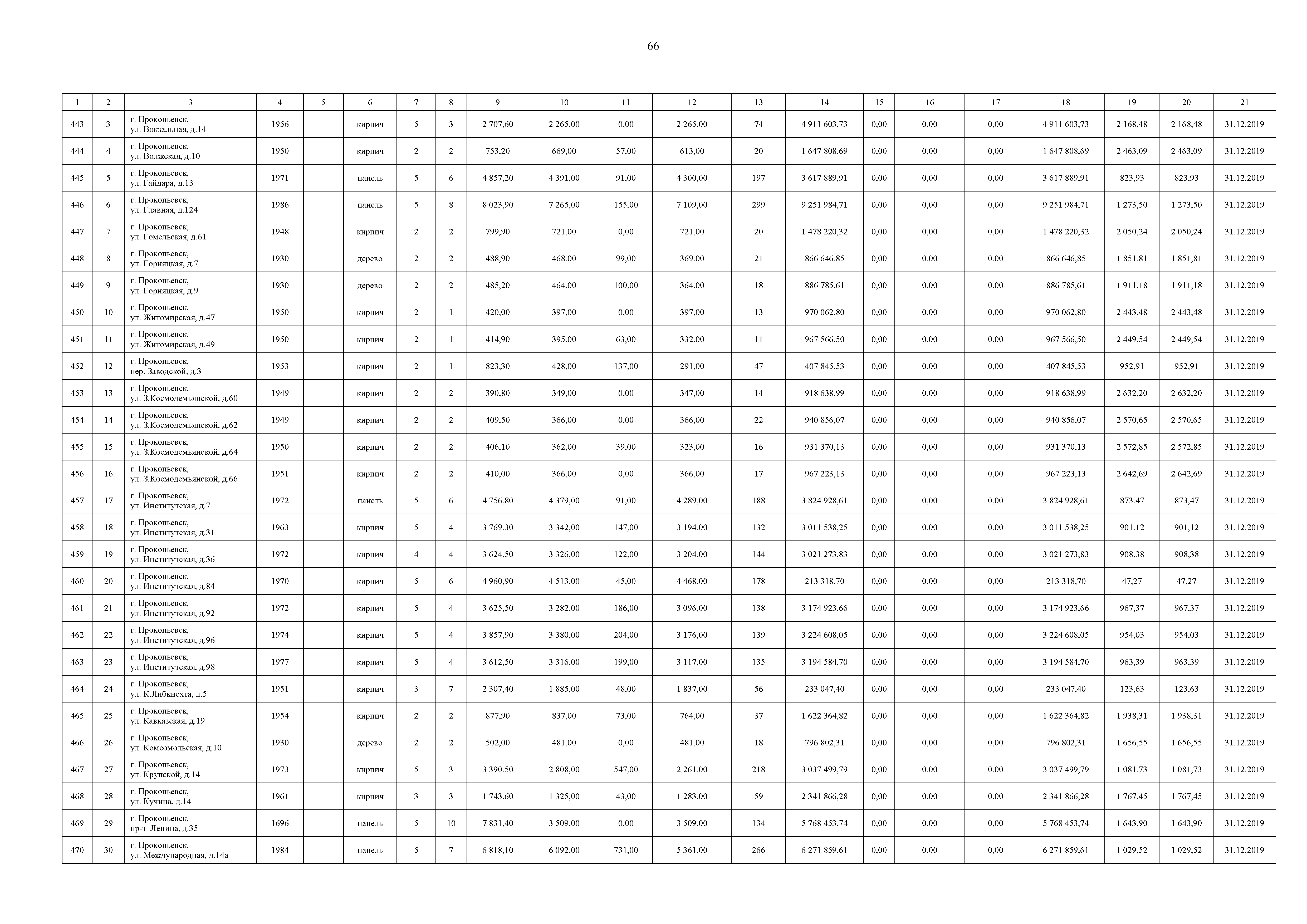 66

| 1 | 2 | 3 | 4 | 5 | 6 | 7 | 8 | 9 | 10 | 11 | 12 | 13 | 14 | 15 | 16 | 17 | 18 | 19 | 20 | 21 |
|---|---|---|---|---|---|---|---|---|---|---|---|---|---|---|---|---|---|---|---|---|
| 443 | 3 | г. Прокопьевск, ул. Вокзальная, д.14 | 1956 | | кирпич | 5 | 3 | 2 707,60 | 2 265,00 | 0,00 | 2 265,00 | 74 | 4 911 603,73 | 0,00 | 0,00 | 0,00 | 4 911 603,73 | 2 168,48 | 2 168,48 | 31.12.2019 |
| 444 | 4 | г. Прокопьевск, ул. Волжская, д.10 | 1950 | | кирпич | 2 | 2 | 753,20 | 669,00 | 57,00 | 613,00 | 20 | 1 647 808,69 | 0,00 | 0,00 | 0,00 | 1 647 808,69 | 2 463,09 | 2 463,09 | 31.12.2019 |
| 445 | 5 | г. Прокопьевск, ул. Гайдара, д.13 | 1971 | | панель | 5 | 6 | 4 857,20 | 4 391,00 | 91,00 | 4 300,00 | 197 | 3 617 889,91 | 0,00 | 0,00 | 0,00 | 3 617 889,91 | 823,93 | 823,93 | 31.12.2019 |
| 446 | 6 | г. Прокопьевск, ул. Главная, д.124 | 1986 | | панель | 5 | 8 | 8 023,90 | 7 265,00 | 155,00 | 7 109,00 | 299 | 9 251 984,71 | 0,00 | 0,00 | 0,00 | 9 251 984,71 | 1 273,50 | 1 273,50 | 31.12.2019 |
| 447 | 7 | г. Прокопьевск, ул. Гомельская, д.61 | 1948 | | кирпич | 2 | 2 | 799,90 | 721,00 | 0,00 | 721,00 | 20 | 1 478 220,32 | 0,00 | 0,00 | 0,00 | 1 478 220,32 | 2 050,24 | 2 050,24 | 31.12.2019 |
| 448 | 8 | г. Прокопьевск, ул. Горняцкая, д.7 | 1930 | | дерево | 2 | 2 | 488,90 | 468,00 | 99,00 | 369,00 | 21 | 866 646,85 | 0,00 | 0,00 | 0,00 | 866 646,85 | 1 851,81 | 1 851,81 | 31.12.2019 |
| 449 | 9 | г. Прокопьевск, ул. Горняцкая, д.9 | 1930 | | дерево | 2 | 2 | 485,20 | 464,00 | 100,00 | 364,00 | 18 | 886 785,61 | 0,00 | 0,00 | 0,00 | 886 785,61 | 1 911,18 | 1 911,18 | 31.12.2019 |
| 450 | 10 | г. Прокопьевск, ул. Житомирская, д.47 | 1950 | | кирпич | 2 | 1 | 420,00 | 397,00 | 0,00 | 397,00 | 13 | 970 062,80 | 0,00 | 0,00 | 0,00 | 970 062,80 | 2 443,48 | 2 443,48 | 31.12.2019 |
| 451 | 11 | г. Прокопьевск, ул. Житомирская, д.49 | 1950 | | кирпич | 2 | 1 | 414,90 | 395,00 | 63,00 | 332,00 | 11 | 967 566,50 | 0,00 | 0,00 | 0,00 | 967 566,50 | 2 449,54 | 2 449,54 | 31.12.2019 |
| 452 | 12 | г. Прокопьевск, пер. Заводской, д.3 | 1953 | | кирпич | 2 | 1 | 823,30 | 428,00 | 137,00 | 291,00 | 47 | 407 845,53 | 0,00 | 0,00 | 0,00 | 407 845,53 | 952,91 | 952,91 | 31.12.2019 |
| 453 | 13 | г. Прокопьевск, ул. З.Космодемьянской, д.60 | 1949 | | кирпич | 2 | 2 | 390,80 | 349,00 | 0,00 | 347,00 | 14 | 918 638,99 | 0,00 | 0,00 | 0,00 | 918 638,99 | 2 632,20 | 2 632,20 | 31.12.2019 |
| 454 | 14 | г. Прокопьевск, ул. З.Космодемьянской, д.62 | 1949 | | кирпич | 2 | 2 | 409,50 | 366,00 | 0,00 | 366,00 | 22 | 940 856,07 | 0,00 | 0,00 | 0,00 | 940 856,07 | 2 570,65 | 2 570,65 | 31.12.2019 |
| 455 | 15 | г. Прокопьевск, ул. З.Космодемьянской, д.64 | 1950 | | кирпич | 2 | 2 | 406,10 | 362,00 | 39,00 | 323,00 | 16 | 931 370,13 | 0,00 | 0,00 | 0,00 | 931 370,13 | 2 572,85 | 2 572,85 | 31.12.2019 |
| 456 | 16 | г. Прокопьевск, ул. З.Космодемьянской, д.66 | 1951 | | кирпич | 2 | 2 | 410,00 | 366,00 | 0,00 | 366,00 | 17 | 967 223,13 | 0,00 | 0,00 | 0,00 | 967 223,13 | 2 642,69 | 2 642,69 | 31.12.2019 |
| 457 | 17 | г. Прокопьевск, ул. Институтская, д.7 | 1972 | | панель | 5 | 6 | 4 756,80 | 4 379,00 | 91,00 | 4 289,00 | 188 | 3 824 928,61 | 0,00 | 0,00 | 0,00 | 3 824 928,61 | 873,47 | 873,47 | 31.12.2019 |
| 458 | 18 | г. Прокопьевск, ул. Институтская, д.31 | 1963 | | кирпич | 5 | 4 | 3 769,30 | 3 342,00 | 147,00 | 3 194,00 | 132 | 3 011 538,25 | 0,00 | 0,00 | 0,00 | 3 011 538,25 | 901,12 | 901,12 | 31.12.2019 |
| 459 | 19 | г. Прокопьевск, ул. Институтская, д.36 | 1972 | | кирпич | 4 | 4 | 3 624,50 | 3 326,00 | 122,00 | 3 204,00 | 144 | 3 021 273,83 | 0,00 | 0,00 | 0,00 | 3 021 273,83 | 908,38 | 908,38 | 31.12.2019 |
| 460 | 20 | г. Прокопьевск, ул. Институтская, д.84 | 1970 | | кирпич | 5 | 6 | 4 960,90 | 4 513,00 | 45,00 | 4 468,00 | 178 | 213 318,70 | 0,00 | 0,00 | 0,00 | 213 318,70 | 47,27 | 47,27 | 31.12.2019 |
| 461 | 21 | г. Прокопьевск, ул. Институтская, д.92 | 1972 | | кирпич | 5 | 4 | 3 625,50 | 3 282,00 | 186,00 | 3 096,00 | 138 | 3 174 923,66 | 0,00 | 0,00 | 0,00 | 3 174 923,66 | 967,37 | 967,37 | 31.12.2019 |
| 462 | 22 | г. Прокопьевск, ул. Институтская, д.96 | 1974 | | кирпич | 5 | 4 | 3 857,90 | 3 380,00 | 204,00 | 3 176,00 | 139 | 3 224 608,05 | 0,00 | 0,00 | 0,00 | 3 224 608,05 | 954,03 | 954,03 | 31.12.2019 |
| 463 | 23 | г. Прокопьевск, ул. Институтская, д.98 | 1977 | | кирпич | 5 | 4 | 3 612,50 | 3 316,00 | 199,00 | 3 117,00 | 135 | 3 194 584,70 | 0,00 | 0,00 | 0,00 | 3 194 584,70 | 963,39 | 963,39 | 31.12.2019 |
| 464 | 24 | г. Прокопьевск, ул. К.Либкнехта, д.5 | 1951 | | кирпич | 3 | 7 | 2 307,40 | 1 885,00 | 48,00 | 1 837,00 | 56 | 233 047,40 | 0,00 | 0,00 | 0,00 | 233 047,40 | 123,63 | 123,63 | 31.12.2019 |
| 465 | 25 | г. Прокопьевск, ул. Кавказская, д.19 | 1954 | | кирпич | 2 | 2 | 877,90 | 837,00 | 73,00 | 764,00 | 37 | 1 622 364,82 | 0,00 | 0,00 | 0,00 | 1 622 364,82 | 1 938,31 | 1 938,31 | 31.12.2019 |
| 466 | 26 | г. Прокопьевск, ул. Комсомольская, д.10 | 1930 | | дерево | 2 | 2 | 502,00 | 481,00 | 0,00 | 481,00 | 18 | 796 802,31 | 0,00 | 0,00 | 0,00 | 796 802,31 | 1 656,55 | 1 656,55 | 31.12.2019 |
| 467 | 27 | г. Прокопьевск, ул. Крупской, д.14 | 1973 | | кирпич | 5 | 3 | 3 390,50 | 2 808,00 | 547,00 | 2 261,00 | 218 | 3 037 499,79 | 0,00 | 0,00 | 0,00 | 3 037 499,79 | 1 081,73 | 1 081,73 | 31.12.2019 |
| 468 | 28 | г. Прокопьевск, ул. Кучина, д.14 | 1961 | | кирпич | 3 | 3 | 1 743,60 | 1 325,00 | 43,00 | 1 283,00 | 59 | 2 341 866,28 | 0,00 | 0,00 | 0,00 | 2 341 866,28 | 1 767,45 | 1 767,45 | 31.12.2019 |
| 469 | 29 | г. Прокопьевск, пр-т Ленина, д.35 | 1696 | | панель | 5 | 10 | 7 831,40 | 3 509,00 | 0,00 | 3 509,00 | 134 | 5 768 453,74 | 0,00 | 0,00 | 0,00 | 5 768 453,74 | 1 643,90 | 1 643,90 | 31.12.2019 |
| 470 | 30 | г. Прокопьевск, ул. Международная, д.14а | 1984 | | панель | 5 | 7 | 6 818,10 | 6 092,00 | 731,00 | 5 361,00 | 266 | 6 271 859,61 | 0,00 | 0,00 | 0,00 | 6 271 859,61 | 1 029,52 | 1 029,52 | 31.12.2019 |